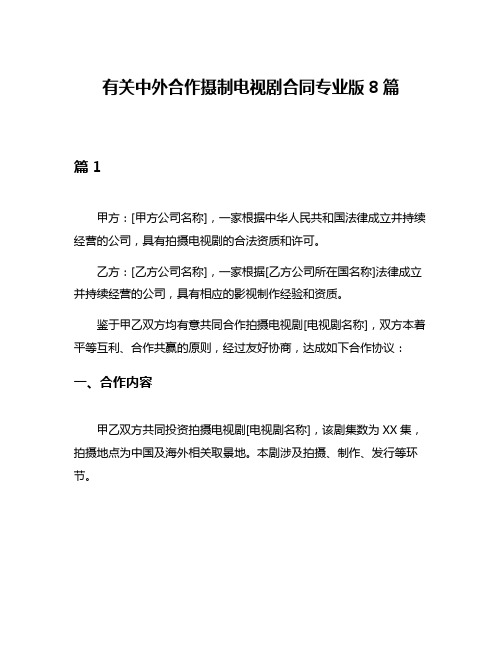 有关中外合作摄制电视剧合同专业版 8 篇

篇 1

甲方：[甲方公司名称]，一家根据中华人民共和国法律成立并持续经营的公司，具有拍摄电视剧的合法资质和许可。

乙方：[乙方公司名称]，一家根据[乙方公司所在国名称]法律成立并持续经营的公司，具有相应的影视制作经验和资质。

鉴于甲乙双方均有意共同合作拍摄电视剧[电视剧名称]，双方本着平等互利、合作共赢的原则，经过友好协商，达成如下合作协议：

一、合作内容

甲乙双方共同投资拍摄电视剧[电视剧名称]，该剧集数为 XX 集，拍摄地点为中国及海外相关取景地。本剧涉及拍摄、制作、发行等环节。